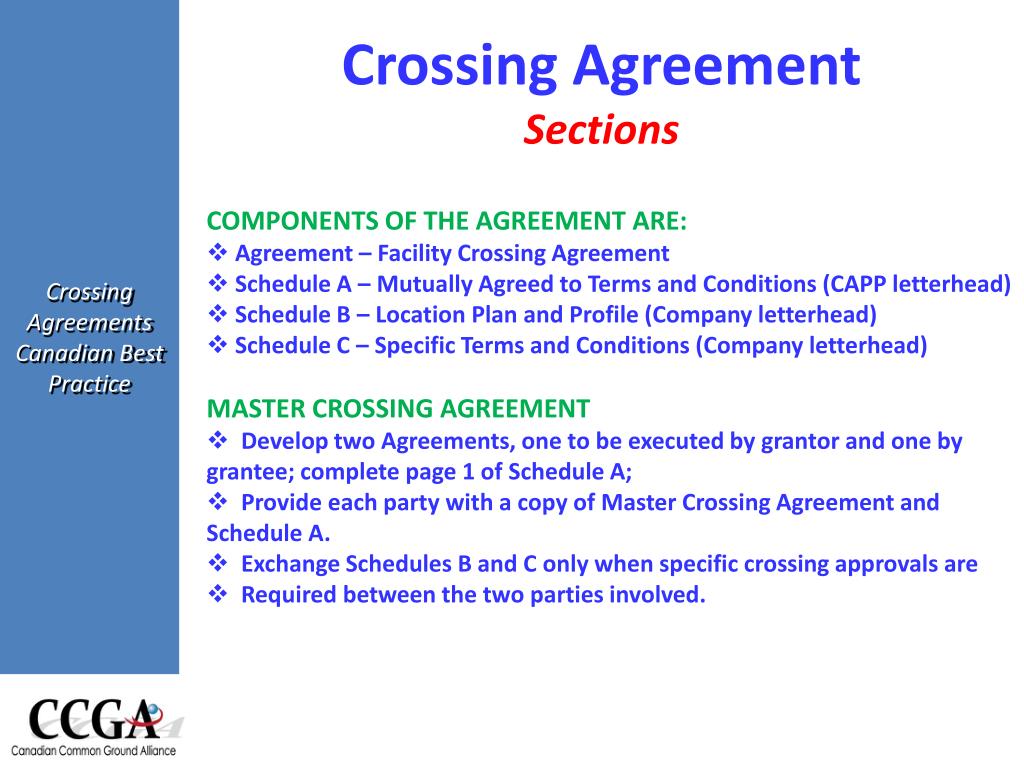 Crossing Agreements Canadian Best Practice

Crossing Agreement

Sections

COMPONENTS OF THE AGREEMENT ARE:
❖ Agreement – Facility Crossing Agreement
❖ Schedule A – Mutually Agreed to Terms and Conditions (CAPP letterhead)
❖ Schedule B – Location Plan and Profile (Company letterhead)
❖ Schedule C – Specific Terms and Conditions (Company letterhead)

MASTER CROSSING AGREEMENT
❖ Develop two Agreements, one to be executed by grantor and one by grantee; complete page 1 of Schedule A;
❖ Provide each party with a copy of Master Crossing Agreement and Schedule A.
❖ Exchange Schedules B and C only when specific crossing approvals are
❖ Required between the two parties involved.

CCGA
Canadian Common Ground Alliance